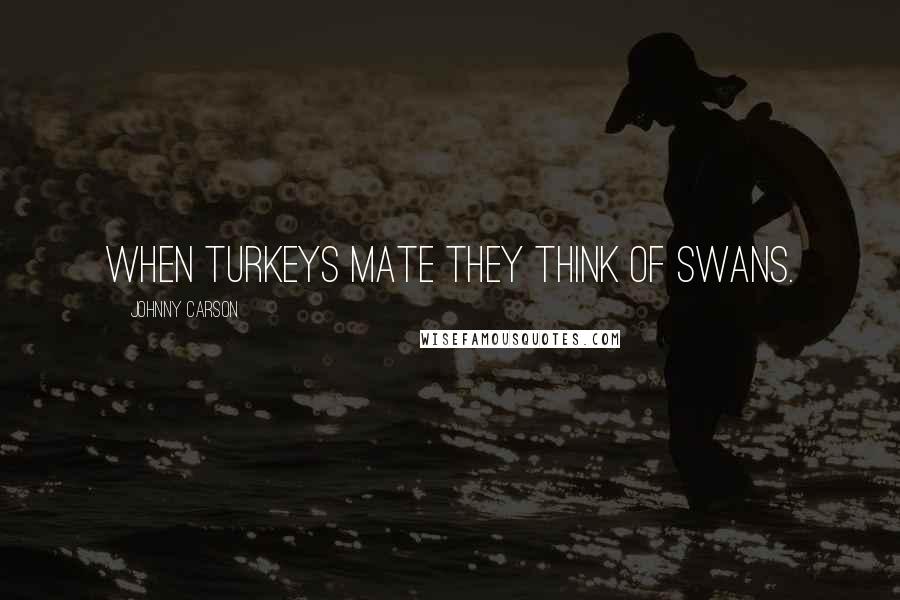 WHEN TURKEYS MATE THEY THINK OF SWANS.

JOHNNY CARSON

WISEFAMOUSQUOTES.COM